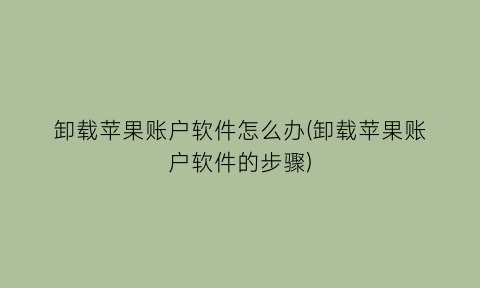 卸载苹果账户软件怎么办(卸载苹果账户软件的步骤)